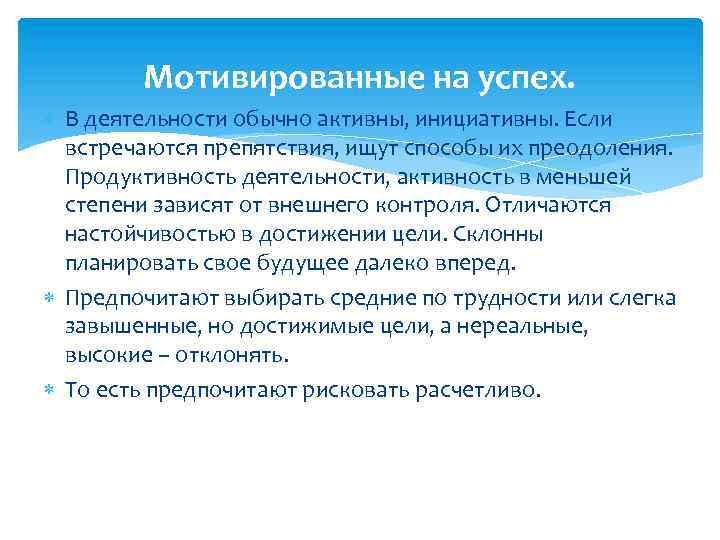 Мотивированные на успех.

В деятельности обычно активны, инициативны. Если встречаются препятствия, ищут способы их преодоления. Продуктивность деятельности, активность в меньшей степени зависят от внешнего контроля. Отличаются настойчивостью в достижении цели. Склонны планировать свое будущее далеко вперед.

Предпочитают выбирать средние по трудности или слегка завышенные, но достижимые цели, а нереальные, высокие – отклонять.

То есть предпочитают рисковать расчетливо.